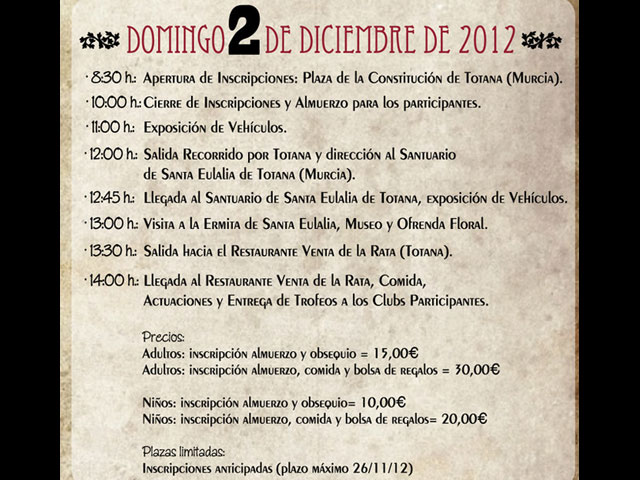 DOMINGO 2 DE DICIEMBRE DE 2012

· 8:30 h.: Apertura de Inscripciones: Plaza de la Constitución de Totana (Murcia).

· 10:00 h.: Cierre de Inscripciones y Almuerzo para los participantes.

· 11:00 h.: Exposición de Vehículos.

· 12:00 h.: Salida Recorrido por Totana y dirección al Santuario de Santa Eulalia de Totana (Murcia).

· 12:45 h.: Llegada al Santuario de Santa Eulalia de Totana, exposición de Vehículos.

· 13:00 h.: Visita a la Ermita de Santa Eulalia, Museo y Ofrenda Floral.

· 13:30 h.: Salida hacia el Restaurante Venta de la Rata (Totana).

· 14:00 h.: Llegada al Restaurante Venta de la Rata, Comida, Actuaciones y Entrega de Trofeos a los Clubs Participantes.

Precios:
Adultos: inscripción almuerzo y obsequio = 15,00€
Adultos: inscripción almuerzo, comida y bolsa de regalos = 30,00€

Niños: inscripción almuerzo y obsequio= 10,00€
Niños: inscripción almuerzo, comida y bolsa de regalos= 20,00€

Plazas limitadas:
Inscripciones anticipadas (plazo máximo 26/11/12)